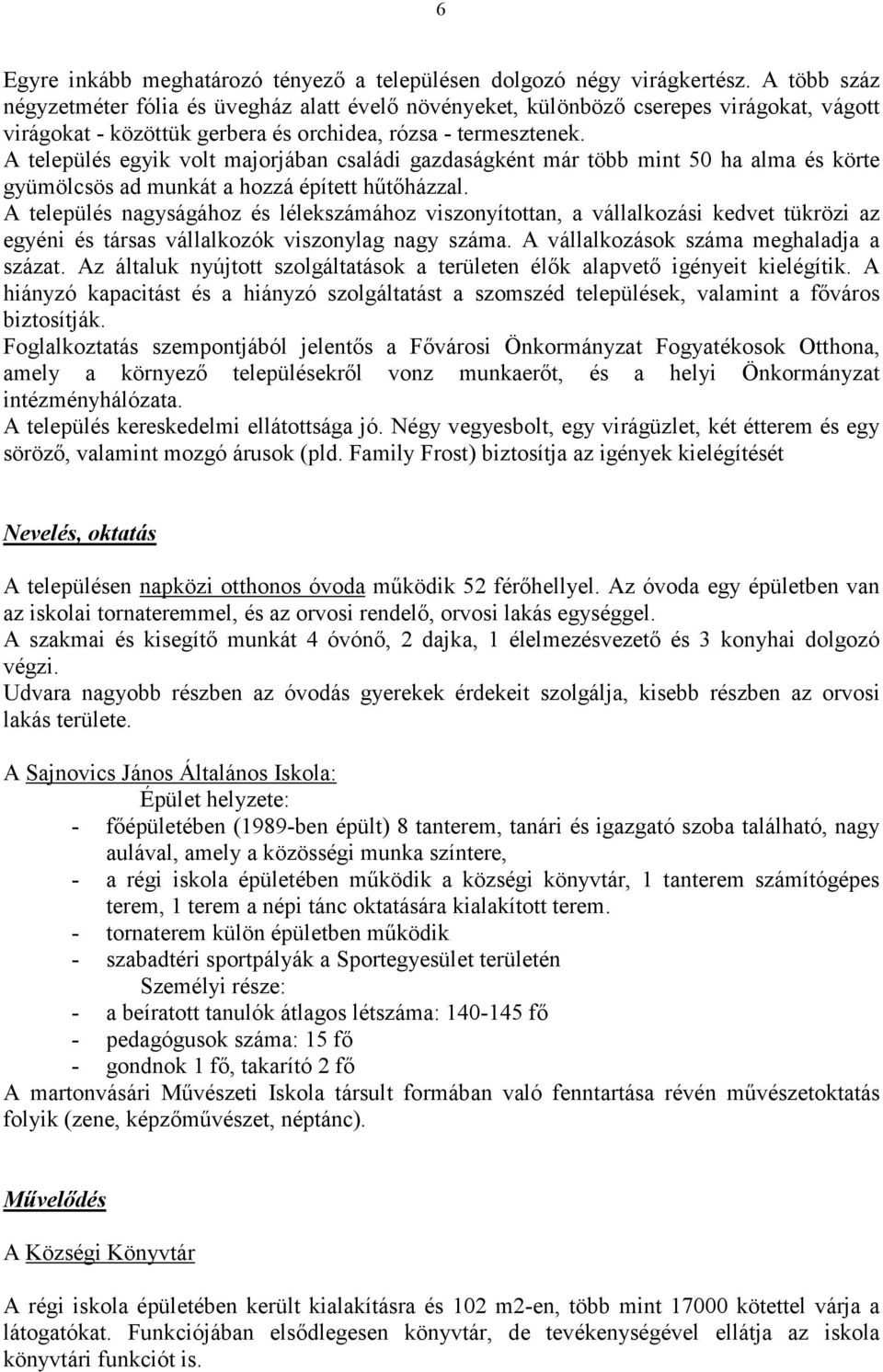 6

Egyre inkább meghatározó tényező a településen dolgozó négy virágkertész. A több száz négyzetméter fólia és üvegház alatt évelő növényeket, különböző cserepes virágokat, vágott virágokat - közöttük gerbera és orchidea, rózsa - termesztenek.
A település egyik volt majorjában családi gazdaságként már több mint 50 ha alma és körte gyümölcsös ad munkát a hozzá épített hűtőházzal.
A település nagyságához és lélekszámához viszonyítottan, a vállalkozási kedvet tükrözi az egyéni és társas vállalkozók viszonylag nagy száma. A vállalkozások száma meghaladja a százat. Az általuk nyújtott szolgáltatások a területen élők alapvető igényeit kielégítik. A hiányzó kapacitást és a hiányzó szolgáltatást a szomszéd települések, valamint a főváros biztosítják.
Foglalkoztatás szempontjából jelentős a Fővárosi Önkormányzat Fogyatékosok Otthona, amely a környező településekről vonz munkaerőt, és a helyi Önkormányzat intézményhálózata.
A település kereskedelmi ellátottsága jó. Négy vegyesbolt, egy virágüzlet, két étterem és egy söröző, valamint mozgó árusok (pld. Family Frost) biztosítja az igények kielégítését

Nevelés, oktatás

A településen napközi otthonos óvoda működik 52 férőhellyel. Az óvoda egy épületben van az iskolai tornateremmel, és az orvosi rendelő, orvosi lakás egységgel.
A szakmai és kisegítő munkát 4 óvónő, 2 dajka, 1 élelmezésvezető és 3 konyhai dolgozó végzi.
Udvara nagyobb részben az óvodás gyerekek érdekeit szolgálja, kisebb részben az orvosi lakás területe.

A Sajnovics János Általános Iskola:
Épület helyzete:
- főépületében (1989-ben épült) 8 tanterem, tanári és igazgató szoba található, nagy aulával, amely a közösségi munka színtere,
- a régi iskola épületében működik a községi könyvtár, 1 tanterem számítógépes terem, 1 terem a népi tánc oktatására kialakított terem.
- tornaterem külön épületben működik
- szabadtéri sportpályák a Sportegyesület területén
Személyi része:
- a beíratott tanulók átlagos létszáma: 140-145 fő
- pedagógusok száma: 15 fő
- gondnok 1 fő, takarító 2 fő
A martonvásári Művészeti Iskola társult formában való fenntartása révén művészetoktatás folyik (zene, képzőművészet, néptánc).

Művelődés

A Községi Könyvtár

A régi iskola épületében került kialakításra és 102 m2-en, több mint 17000 kötettel várja a látogatókat. Funkciójában elsődlegesen könyvtár, de tevékenységével ellátja az iskola könyvtári funkciót is.